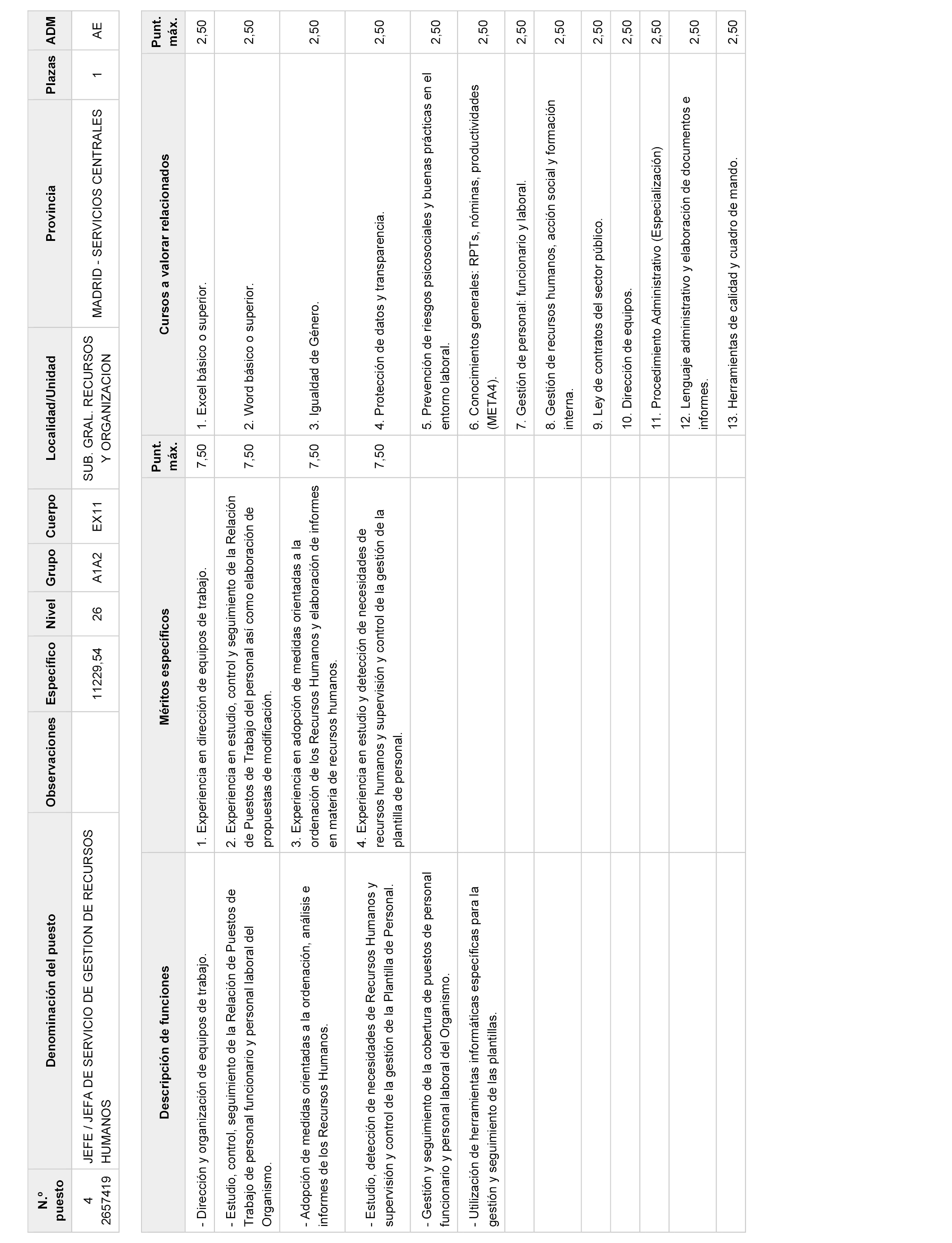 | N.º puesto | Denominación del puesto | Observaciones | Específico | Nivel | Grupo | Cuerpo | Localidad/Unidad | Provincia | Plazas | ADM |
|---|---|---|---|---|---|---|---|---|---|---|
| 4 2657419 | JEFE / JEFA DE SERVICIO DE GESTION DE RECURSOS HUMANOS | | 11229,54 | 26 | A1A2 | EX11 | SUB. GRAL. RECURSOS Y ORGANIZACION | MADRID - SERVICIOS CENTRALES | 1 | AE |

| Descripción de funciones | Méritos específicos | Punt. máx. | Cursos a valorar relacionados | Punt. máx. |
|---|---|---|---|---|
| - Dirección y organización de equipos de trabajo. | 1. Experiencia en dirección de equipos de trabajo. | 7,50 | 1. Excel básico o superior. | 2,50 |
| - Estudio, control, seguimiento de la Relación de Puestos de Trabajo de personal funcionario y personal laboral del Organismo. | 2. Experiencia en estudio, control y seguimiento de la Relación de Puestos de Trabajo del personal así como elaboración de propuestas de modificación. | 7,50 | 2. Word básico o superior. | 2,50 |
| - Adopción de medidas orientadas a la ordenación, análisis e informes de los Recursos Humanos. | 3. Experiencia en adopción de medidas orientadas a la ordenación de los Recursos Humanos y elaboración de informes en materia de recursos humanos. | 7,50 | 3. Igualdad de Género. | 2,50 |
| - Estudio, detección de necesidades de Recursos Humanos y supervisión y control de la gestión de la Plantilla de Personal. | 4. Experiencia en estudio y detección de necesidades de recursos humanos y supervisión y control de la gestión de la plantilla de personal. | 7,50 | 4. Protección de datos y transparencia. | 2,50 |
| - Gestión y seguimiento de la cobertura de puestos de personal funcionario y personal laboral del Organismo. | | | 5. Prevención de riesgos psicosociales y buenas prácticas en el entorno laboral. | 2,50 |
| - Utilización de herramientas informáticas específicas para la gestión y seguimiento de las plantillas. | | | 6. Conocimientos generales: RPTs, nóminas, productividades (META4). | 2,50 |
| | | | 7. Gestión de personal: funcionario y laboral. | 2,50 |
| | | | 8. Gestión de recursos humanos, acción social y formación interna. | 2,50 |
| | | | 9. Ley de contratos del sector público. | 2,50 |
| | | | 10. Dirección de equipos. | 2,50 |
| | | | 11. Procedimiento Administrativo (Especialización) | 2,50 |
| | | | 12. Lenguaje administrativo y elaboración de documentos e informes. | 2,50 |
| | | | 13. Herramientas de calidad y cuadro de mando. | 2,50 |